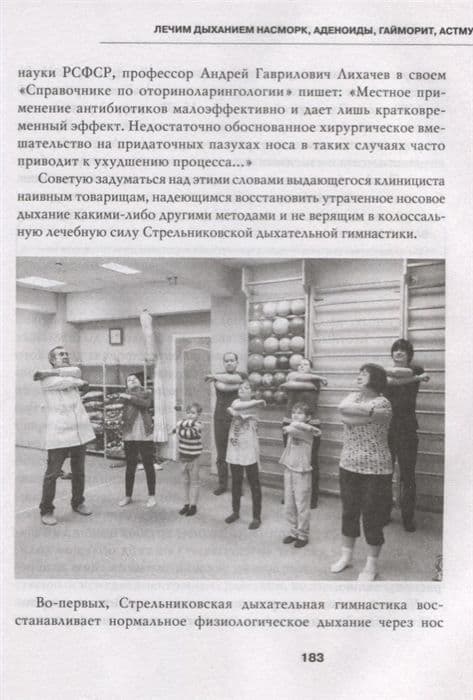 ЛЕЧИМ ДЫХАНИЕМ НАСМОРК, АДЕНОИДЫ, ГАЙМОРИТ, АСТМУ

науки РСФСР, профессор Андрей Гаврилович Лихачев в своем «Справочнике по оториноларингологии» пишет: «Местное применение антибиотиков малоэффективно и дает лишь кратковременный эффект. Недостаточно обоснованное хирургическое вмешательство на придаточных пазухах носа в таких случаях часто приводит к ухудшению процесса...»

Советую задуматься над этими словами выдающегося клинициста наивным товарищам, надеющимся восстановить утраченное носовое дыхание какими-либо другими методами и не верящим в колоссальную лечебную силу Стрельниковской дыхательной гимнастики.

Во-первых, Стрельниковская дыхательная гимнастика восстанавливает нормальное физиологическое дыхание через нос

183